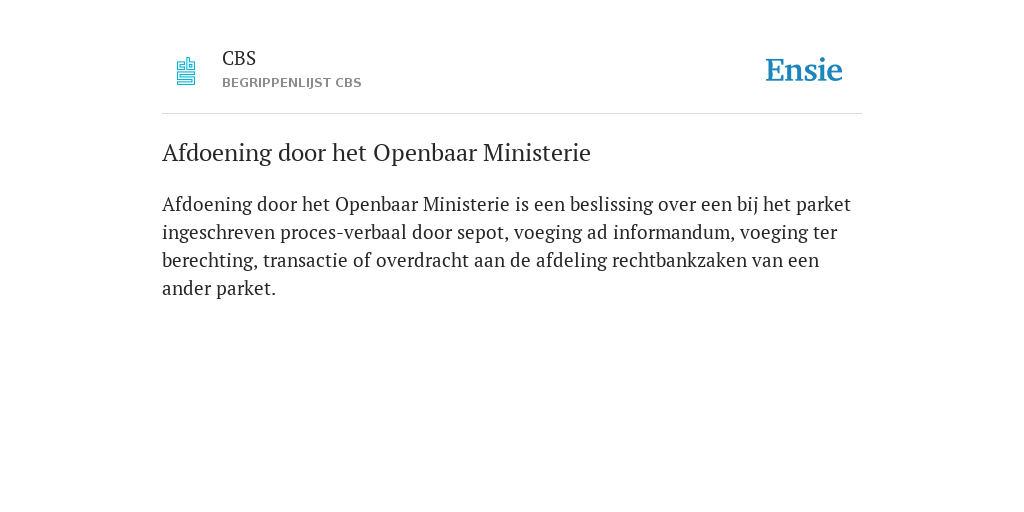 CBS
BEGRIPPENLIJST CBS

Ensie

Afdoening door het Openbaar Ministerie

Afdoening door het Openbaar Ministerie is een beslissing over een bij het parket ingeschreven proces-verbaal door sepot, voeging ad informandum, voeging ter berechting, transactie of overdracht aan de afdeling rechtbankzaken van een ander parket.